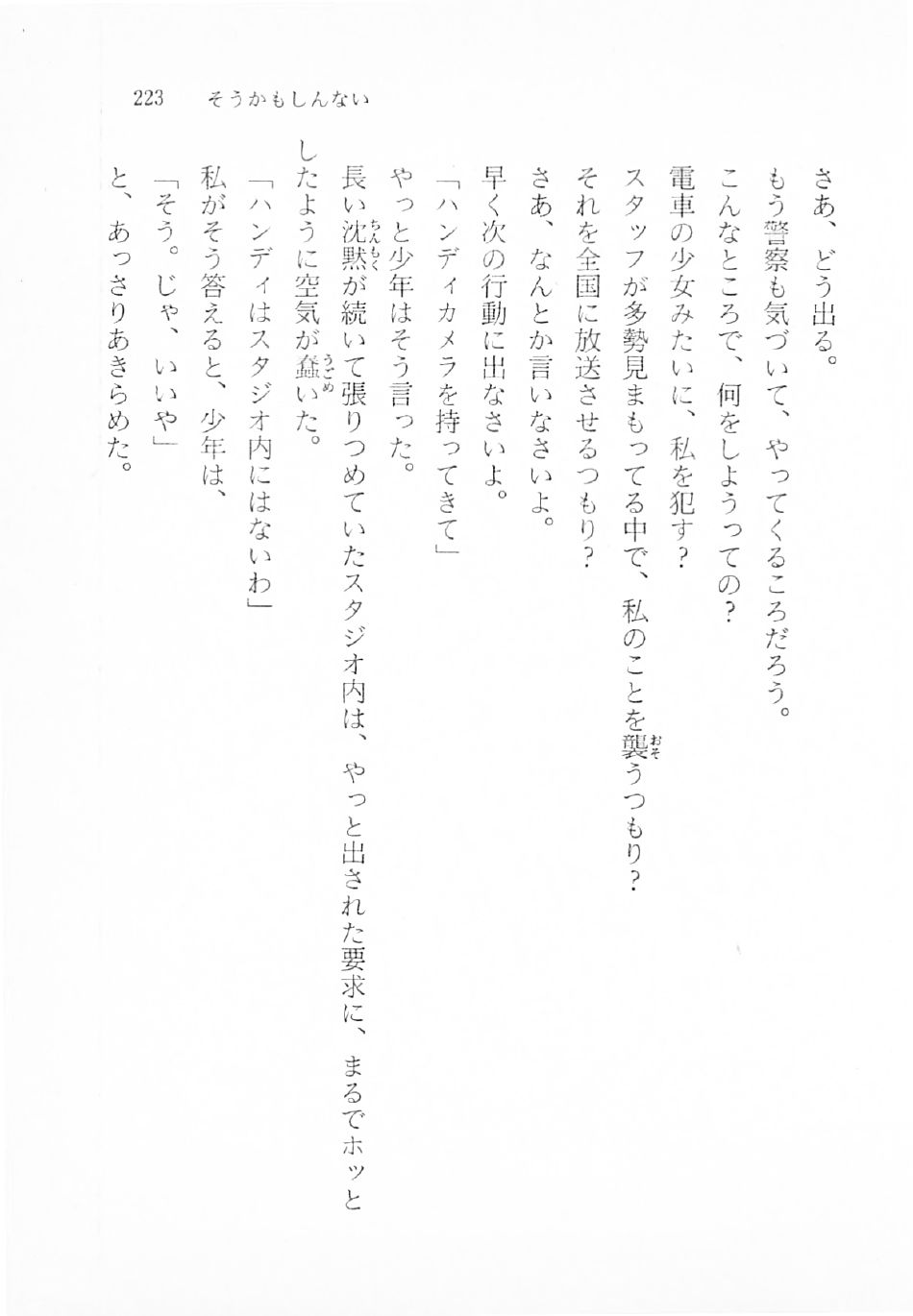 223　そうかもしんない

さあ、どう出る。
もう警察も気づいて、やってくるころだろう。
こんなところで、何をしようっての？
電車の少女みたいに、私を犯す？
スタッフが多勢見まもってる中で、私のことを襲うつもり？
それを全国に放送させるつもり？
さあ、なんとか言いなさいよ。
早く次の行動に出なさいよ。
「ハンディカメラを持ってきて」
やっと少年はそう言った。
長い沈黙が続いて張りつめていたスタジオ内は、やっと出された要求に、まるでホッとしたように空気が蠢いた。
「ハンディはスタジオ内にはないわ」
私がそう答えると、少年は、
「そう。じゃ、いいや」
と、あっさりあきらめた。